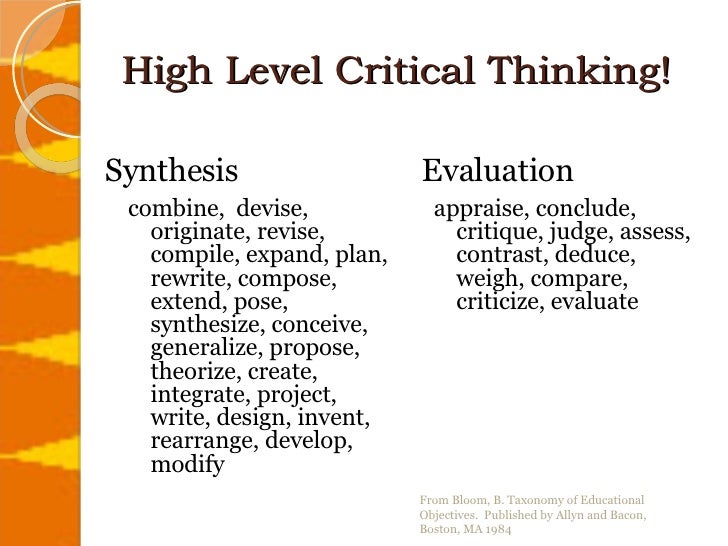 High Level Critical Thinking!

Synthesis

combine, devise, originate, revise, compile, expand, plan, rewrite, compose, extend, pose, synthesize, conceive, generalize, propose, theorize, create, integrate, project, write, design, invent, rearrange, develop, modify

Evaluation

appraise, conclude, critique, judge, assess, contrast, deduce, weigh, compare, criticize, evaluate

From Bloom, B. Taxonomy of Educational Objectives. Published by Allyn and Bacon, Boston, MA 1984